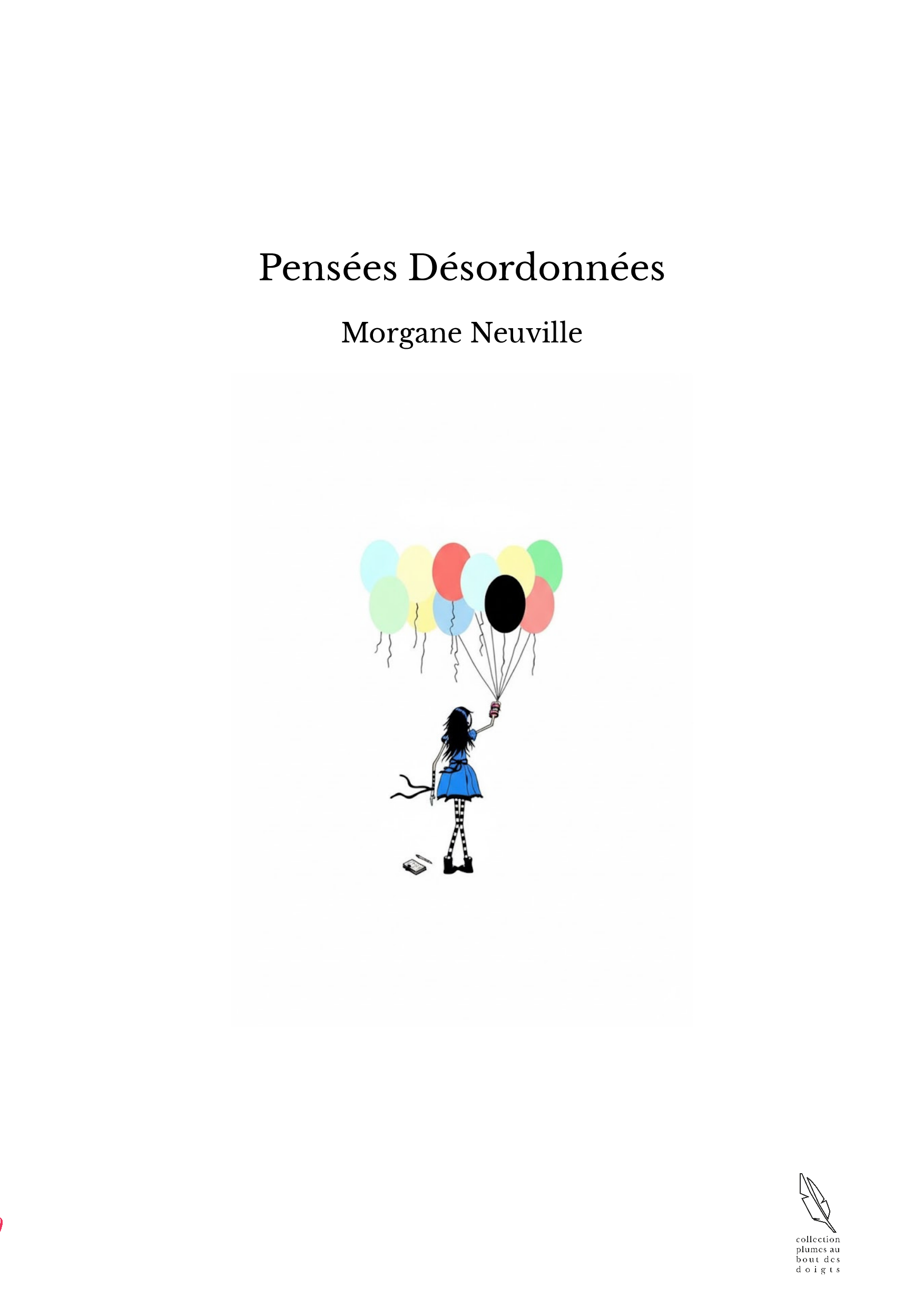 Pensées Désordonnées

Morgane Neuville

collection
plumes au
bout des
doigts